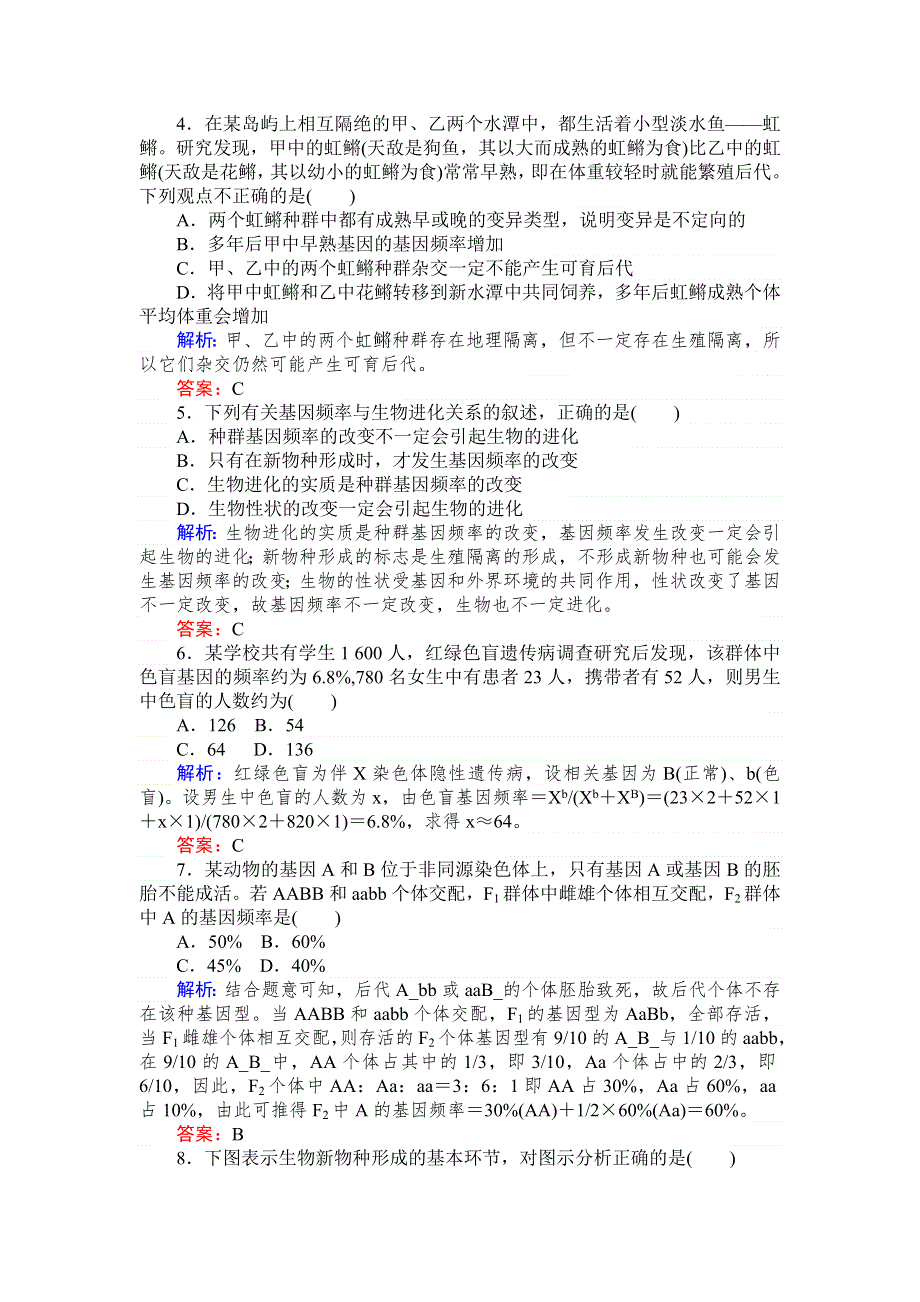 4．在某岛屿上相互隔绝的甲、乙两个水潭中，都生活着小型淡水鱼——虹鳉。研究发现，甲中的虹鳉(天敌是狗鱼，其以大而成熟的虹鳉为食)比乙中的虹鳉(天敌是花鳉，其以幼小的虹鳉为食)常常早熟，即在体重较轻时就能繁殖后代。下列观点不正确的是(　　)
A．两个虹鳉种群中都有成熟早或晚的变异类型，说明变异是不定向的
B．多年后甲中早熟基因的基因频率增加
C．甲、乙中的两个虹鳉种群杂交一定不能产生可育后代
D．将甲中虹鳉和乙中花鳉转移到新水潭中共同饲养，多年后虹鳉成熟个体平均体重会增加
解析：甲、乙中的两个虹鳉种群存在地理隔离，但不一定存在生殖隔离，所以它们杂交仍然可能产生可育后代。
答案：C
5．下列有关基因频率与生物进化关系的叙述，正确的是(　　)
A．种群基因频率的改变不一定会引起生物的进化
B．只有在新物种形成时，才发生基因频率的改变
C．生物进化的实质是种群基因频率的改变
D．生物性状的改变一定会引起生物的进化
解析：生物进化的实质是种群基因频率的改变，基因频率发生改变一定会引起生物的进化；新物种形成的标志是生殖隔离的形成，不形成新物种也可能会发生基因频率的改变；生物的性状受基因和外界环境的共同作用，性状改变了基因不一定改变，故基因频率不一定改变，生物也不一定进化。
答案：C
6．某学校共有学生 1 600 人，红绿色盲遗传病调查研究后发现，该群体中色盲基因的频率约为 6.8%，780 名女生中有患者 23 人，携带者有 52 人，则男生中色盲的人数约为(　　)
A．126　B．54
C．64　D．136
解析：红绿色盲为伴 X 染色体隐性遗传病，设相关基因为 B(正常)、b(色盲)。设男生中色盲的人数为 x，由色盲基因频率＝$X^b/(X^b+X^B)$＝(23×2＋52×1＋x×1)/(780×2＋820×1)＝6.8%，求得 x≈64。
答案：C
7．某动物的基因 A 和 B 位于非同源染色体上，只有基因 A 或基因 B 的胚胎不能成活。若 AABB 和 aabb 个体交配，$F_1$ 群体中雌雄个体相互交配，$F_2$ 群体中 A 的基因频率是(　　)
A．50%　B．60%
C．45%　D．40%
解析：结合题意可知，后代 A_bb 或 aaB_的个体胚胎致死，故后代个体不存在该种基因型。当 AABB 和 aabb 个体交配，$F_1$ 的基因型为 AaBb，全部存活，当 $F_1$ 雌雄个体相互交配，则存活的 $F_2$ 个体基因型有 9/10 的 A_B_与 1/10 的 aabb，在 9/10 的 A_B_中，AA 个体占其中的 1/3，即 3/10，Aa 个体占中的 2/3，即 6/10，因此，$F_2$ 个体中 AA：Aa：aa＝3：6：1 即 AA 占 30%，Aa 占 60%，aa 占 10%，由此可推得 $F_2$ 中 A 的基因频率＝30%(AA)＋1/2×60%(Aa)＝60%。
答案：B
8．下图表示生物新物种形成的基本环节，对图示分析正确的是(　　)